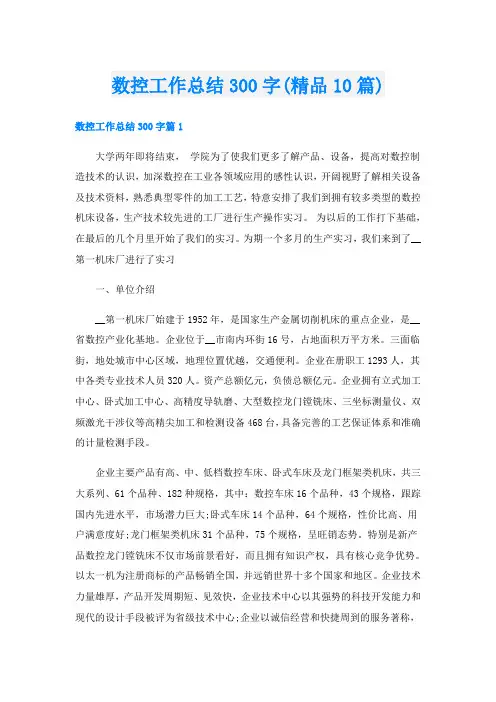 数控工作总结300字(精品10篇)

数控工作总结300字篇1

大学两年即将结束， 学院为了使我们更多了解产品、设备，提高对数控制造技术的认识，加深数控在工业各领域应用的感性认识，开阔视野了解相关设备及技术资料，熟悉典型零件的加工工艺，特意安排了我们到拥有较多类型的数控机床设备，生产技术较先进的工厂进行生产操作实习。 为以后的工作打下基础，在最后的几个月里开始了我们的实习。为期一个多月的生产实习，我们来到了__第一机床厂进行了实习

一、单位介绍

__第一机床厂始建于1952年，是国家生产金属切削机床的重点企业，是__省数控产业化基地。企业位于__市南内环街16号，占地面积万平方米。三面临街，地处城市中心区域，地理位置优越，交通便利。企业在册职工1293人，其中各类专业技术人员320人。资产总额亿元，负债总额亿元。企业拥有立式加工中心、卧式加工中心、高精度导轨磨、大型数控龙门镗铣床、三坐标测量仪、双频激光干涉仪等高精尖加工和检测设备468台，具备完善的工艺保证体系和准确的计量检测手段。

企业主要产品有高、中、低档数控车床、卧式车床及龙门框架类机床，共三大系列、61个品种、182种规格，其中：数控车床16个品种，43个规格，跟踪国内先进水平，市场潜力巨大;卧式车床14个品种，64个规格，性价比高、用户满意度好;龙门框架类机床31个品种，75个规格，呈旺销态势。特别是新产品数控龙门镗铣床不仅市场前景看好，而且拥有知识产权，具有核心竞争优势。以太一机为注册商标的产品畅销全国，并远销世界十多个国家和地区。企业技术力量雄厚，产品开发周期短、见效快，企业技术中心以其强势的科技开发能力和现代的设计手段被评为省级技术中心;企业以诚信经营和快捷周到的服务著称，